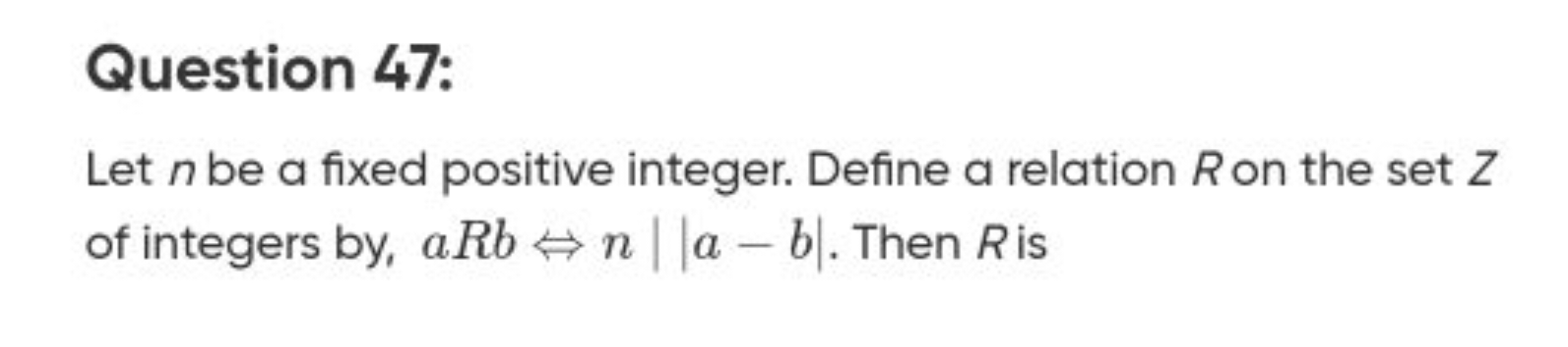 Question 47:

Let $n$ be a fixed positive integer. Define a relation $R$ on the set $Z$ of integers by, $aRb \Leftrightarrow n \mid |a-b|$. Then $R$ is